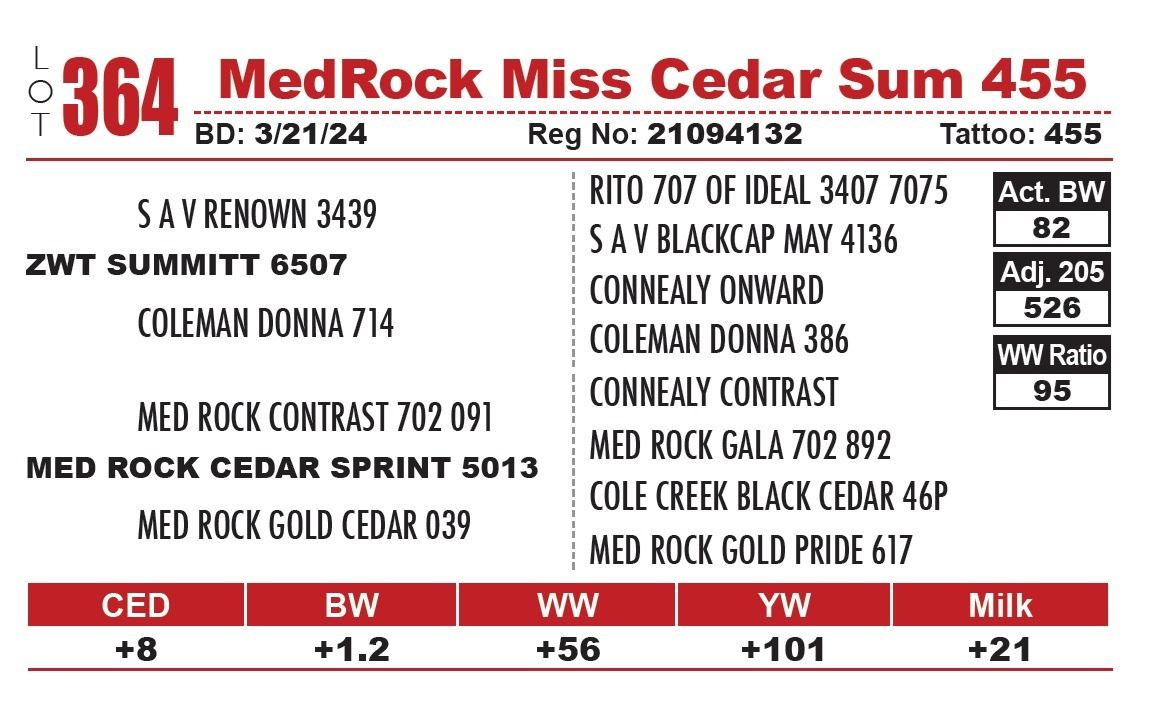 LOT 364 MedRock Miss Cedar Sum 455

BD: 3/21/24 Reg No: 21094132 Tattoo: 455

S A V RENOWN 3439
ZWT SUMMITT 6507
COLEMAN DONNA 714

MED ROCK CONTRAST 702 091
MED ROCK CEDAR SPRINT 5013
MED ROCK GOLD CEDAR 039

RITO 707 OF IDEAL 3407 7075
S A V BLACKCAP MAY 4136
CONNEALY ONWARD
COLEMAN DONNA 386
CONNEALY CONTRAST
MED ROCK GALA 702 892
COLE CREEK BLACK CEDAR 46P
MED ROCK GOLD PRIDE 617

Act. BW
82
Adj. 205
526
WW Ratio
95

| CED | BW | WW | YW | Milk |
|---|---|---|---|---|
| +8 | +1.2 | +56 | +101 | +21 |